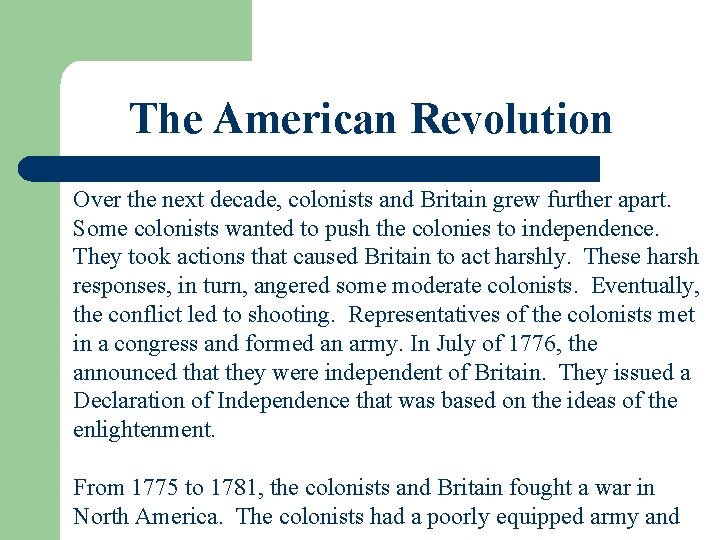 The American Revolution

Over the next decade, colonists and Britain grew further apart. Some colonists wanted to push the colonies to independence. They took actions that caused Britain to act harshly. These harsh responses, in turn, angered some moderate colonists. Eventually, the conflict led to shooting. Representatives of the colonists met in a congress and formed an army. In July of 1776, the announced that they were independent of Britain. They issued a Declaration of Independence that was based on the ideas of the enlightenment.

From 1775 to 1781, the colonists and Britain fought a war in North America. The colonists had a poorly equipped army and